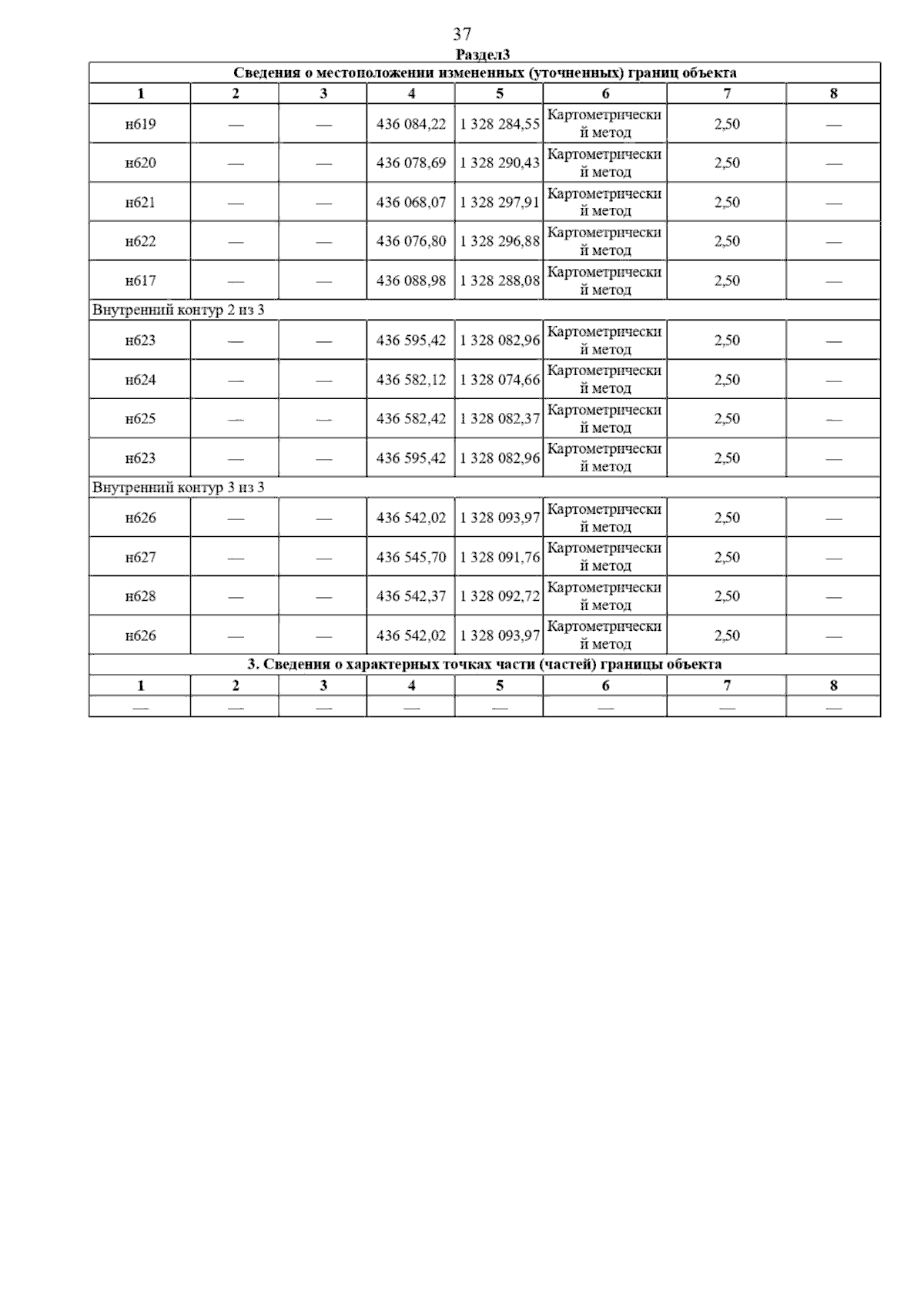 37

Раздел3

| Сведения о местоположении измененных (уточненных) границ объекта | | | | | | | |
|---|---|---|---|---|---|---|---|
| 1 | 2 | 3 | 4 | 5 | 6 | 7 | 8 |
| н619 | — | — | 436 084,22 | 1 328 284,55 | Картометрический метод | 2,50 | — |
| н620 | — | — | 436 078,69 | 1 328 290,43 | Картометрический метод | 2,50 | — |
| н621 | — | — | 436 068,07 | 1 328 297,91 | Картометрический метод | 2,50 | — |
| н622 | — | — | 436 076,80 | 1 328 296,88 | Картометрический метод | 2,50 | — |
| н617 | — | — | 436 088,98 | 1 328 288,08 | Картометрический метод | 2,50 | — |
| Внутренний контур 2 из 3 | | | | | | | |
| н623 | — | — | 436 595,42 | 1 328 082,96 | Картометрический метод | 2,50 | — |
| н624 | — | — | 436 582,12 | 1 328 074,66 | Картометрический метод | 2,50 | — |
| н625 | — | — | 436 582,42 | 1 328 082,37 | Картометрический метод | 2,50 | — |
| н623 | — | — | 436 595,42 | 1 328 082,96 | Картометрический метод | 2,50 | — |
| Внутренний контур 3 из 3 | | | | | | | |
| н626 | — | — | 436 542,02 | 1 328 093,97 | Картометрический метод | 2,50 | — |
| н627 | — | — | 436 545,70 | 1 328 091,76 | Картометрический метод | 2,50 | — |
| н628 | — | — | 436 542,37 | 1 328 092,72 | Картометрический метод | 2,50 | — |
| н626 | — | — | 436 542,02 | 1 328 093,97 | Картометрический метод | 2,50 | — |
| 3. Сведения о характерных точках части (частей) границы объекта | | | | | | | |
| 1 | 2 | 3 | 4 | 5 | 6 | 7 | 8 |
| — | — | — | — | — | — | — | — |